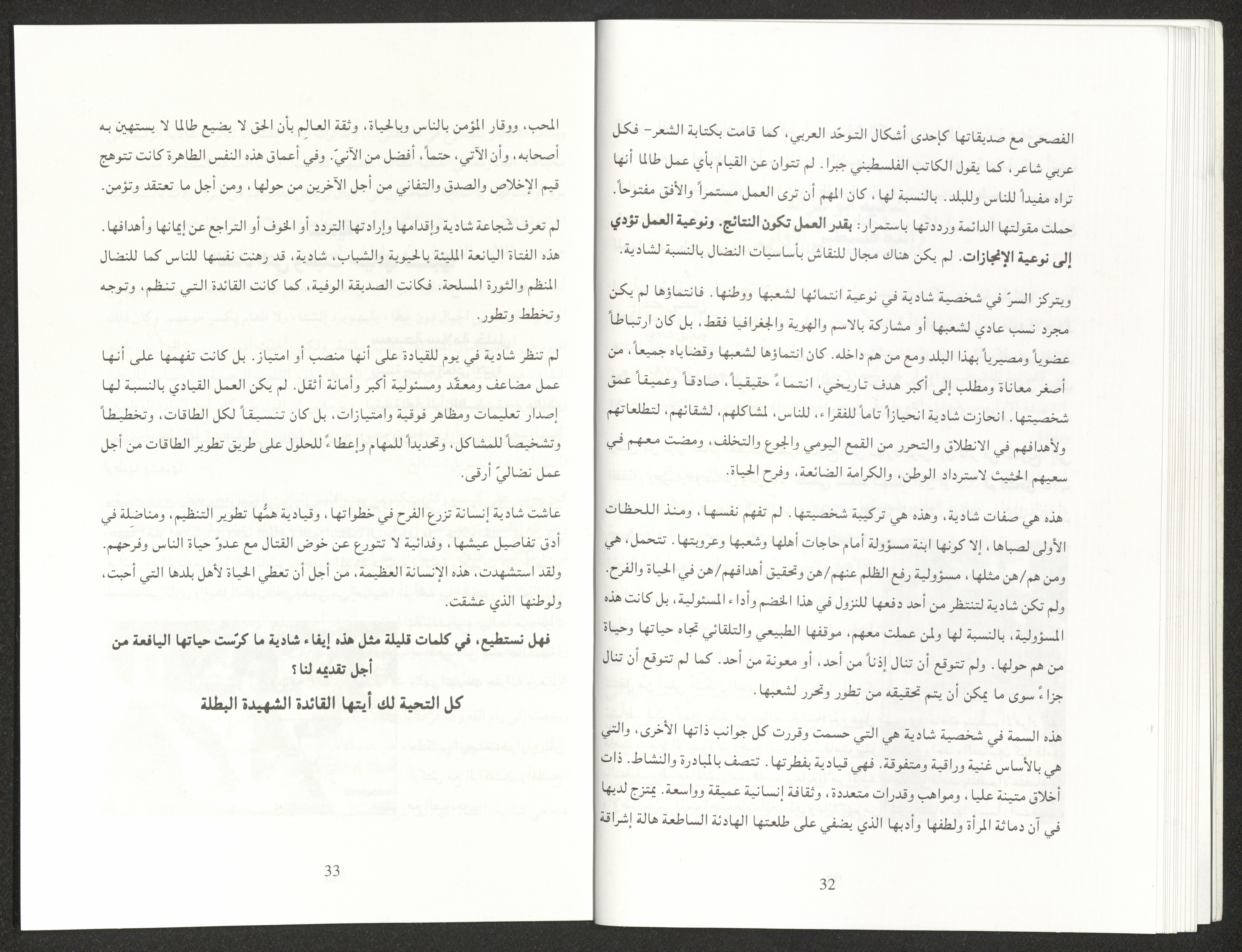 الفصحى مع صديقاتها كإحدى أشكال التوحّد العربي، كما قامت بكتابة الشعر - فكل عربي شاعر، كما يقول الكاتب الفلسطيني جبرا. لم تتوان عن القيام بأي عمل طالما أنها تراه مفيداً للناس وللبلد. بالنسبة لها، كان المهم أن ترى العمل مستمراً والأفق مفتوحاً. حملت مقولتها الدائمة ورددتها باستمرار: بقدر العمل تكون النتائج. ونوعية العمل تؤدي إلى نوعية الإنجازات. لم يكن هناك مجال للنقاش بأساسيات النضال بالنسبة لشادية.

ويتركز السرّ في شخصية شادية في نوعية انتمائها لشعبها ووطنها. فانتماؤها لم يكن مجرد نسب عادي لشعبها أو مشاركة بالاسم والهوية والجغرافيا فقط، بل كان ارتباطاً عضوياً ومصيرياً بهذا البلد ومع من هم داخله. كان انتماؤها لشعبها وقضاياه جميعاً، من أصغر معاناة ومطلب إلى أكبر هدف تاريخي، انتماءً حقيقياً، صادقاً وعميقاً عمق شخصيتها. انحازت شادية انحيازاً تاماً للفقراء، للناس، لمشاكلهم، لشقائهم، لتطلعاتهم ولأهدافهم في الانطلاق والتحرر من القمع اليومي والجوع والتخلف، ومضت معهم في سعيهم الحثيث لاسترداد الوطن، والكرامة الضائعة، وفرح الحياة.

هذه هي صفات شادية، وهذه هي تركيبة شخصيتها. لم تفهم نفسها، ومنذ اللحظات الأولى لصباها، إلا كونها ابنة مسؤولة أمام حاجات أهلها وشعبها وعروبتها. تتحمل، هي ومن هم/هن مثلها، مسؤولية رفع الظلم عنهم/هن وتحقيق أهدافهم/هن في الحياة والفرح. ولم تكن شادية لتنتظر من أحد دفعها للنزول في هذا الخضم وأداء المسئولية، بل كانت هذه المسؤولية، بالنسبة لها ولمن عملت معهم، موقفها الطبيعي والتلقائي تجاه حياتها وحياة من هم حولها. ولم تتوقع أن تنال إذناً من أحد، أو معونة من أحد. كما لم تتوقع أن تنال جزاءً سوى ما يمكن أن يتم تحقيقه من تطور وتحرر لشعبها.

هذه السمة في شخصية شادية هي التي حسمت وقررت كل جوانب ذاتها الأخرى، والتي هي بالأساس غنية وراقية ومتفوقة. فهي قيادية بفطرتها. تتصف بالمبادرة والنشاط. ذات أخلاق متينة عليا، ومواهب وقدرات متعددة، وثقافة إنسانية عميقة وواسعة. يمتزج لديها في آن دماثة المرأة ولطفها وأدبها الذي يضفي على طلعتها الهادئة الساطعة هالة إشراقة

32

المحب، ووقار المؤمن بالناس وبالحياة، وثقة العالِم بأن الحق لا يضيع طالما لا يستهين به أصحابه، وأن الآتي، حتماً، أفضل من الآنيّ. وفي أعماق هذه النفس الطاهرة كانت تتوهج قيم الإخلاص والصدق والتفاني من أجل الآخرين من حولها، ومن أجل ما تعتقد وتؤمن.

لم تعرف شجاعة شادية وإقدامها وإرادتها التردد أو الخوف أو التراجع عن إيمانها وأهدافها. هذه الفتاة اليانعة المليئة بالحيوية والشباب، شادية، قد رهنت نفسها للناس كما للنضال المنظم والثورة المسلحة. فكانت الصديقة الوفية، كما كانت القائدة التي تنظم، وتوجه وتخطط وتطور.

لم تنظر شادية في يوم للقيادة على أنها منصب أو امتياز. بل كانت تفهمها على أنها عمل مضاعف ومعقّد ومسئولية أكبر وأمانة أثقل. لم يكن العمل القيادي بالنسبة لها إصدار تعليمات ومظاهر فوقية وامتيازات، بل كان تنسيقاً لكل الطاقات، وتخطيطاً وتشخيصاً للمشاكل، وتحديداً للمهام وإعطاءً للحلول على طريق تطوير الطاقات من أجل عمل نضاليّ أرقى.

عاشت شادية إنسانة تزرع الفرح في خطواتها، وقيادية همُّها تطوير التنظيم، ومناضلة في أدق تفاصيل عيشها، وفدائية لا تتورع عن خوض القتال مع عدوّ حياة الناس وفرحهم. ولقد استشهدت، هذه الإنسانة العظيمة، من أجل أن تعطي الحياة لأهل بلدها التي أحبت، ولوطنها الذي عشقت.

فهل نستطيع، في كلمات قليلة مثل هذه إيفاء شادية ما كرّست حياتها اليافعة من أجل تقديمه لنا؟

كل التحية لك أيتها القائدة الشهيدة البطلة

33